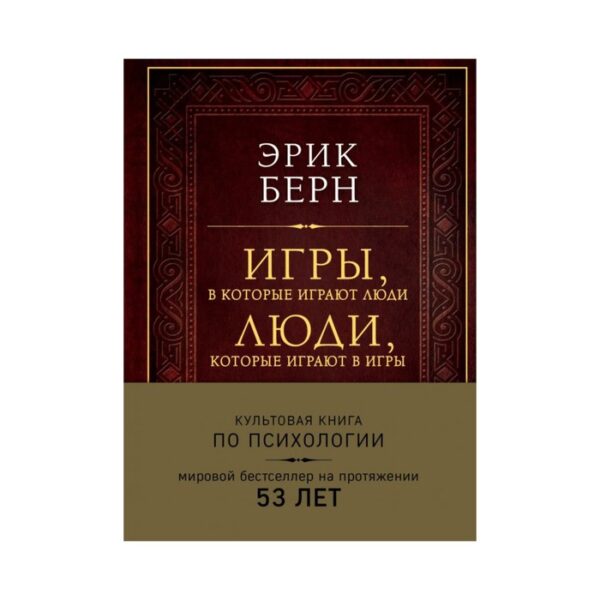 ЭРИК
БЕРН

ИГРЫ,
В КОТОРЫЕ ИГРАЮТ ЛЮДИ
ЛЮДИ,
КОТОРЫЕ ИГРАЮТ В ИГРЫ

КУЛЬТОВАЯ КНИГА
ПО ПСИХОЛОГИИ

мировой бестселлер на протяжении
53 ЛЕТ